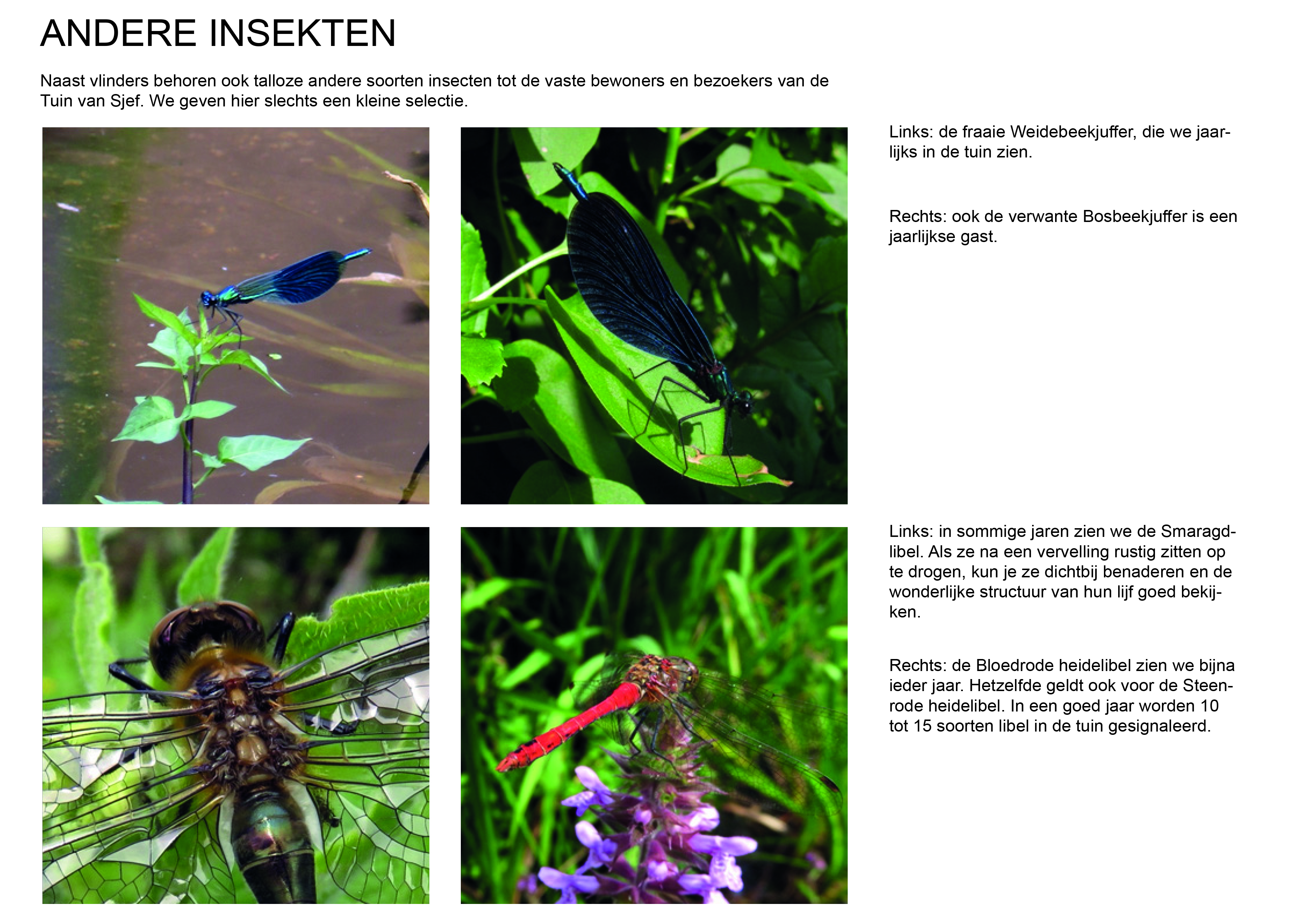 ANDERE INSEKTEN

Naast vlinders behoren ook talloze andere soorten insecten tot de vaste bewoners en bezoekers van de Tuin van Sjef. We geven hier slechts een kleine selectie.

Links: de fraaie Weidebeekjuffer, die we jaarlijks in de tuin zien.

Rechts: ook de verwante Bosbeekjuffer is een jaarlijkse gast.

Links: in sommige jaren zien we de Smaragdlibel. Als ze na een vervelling rustig zitten op te drogen, kun je ze dichtbij benaderen en de wonderlijke structuur van hun lijf goed bekijken.

Rechts: de Bloedrode heidelibel zien we bijna ieder jaar. Hetzelfde geldt ook voor de Steenrode heidelibel. In een goed jaar worden 10 tot 15 soorten libel in de tuin gesignaleerd.